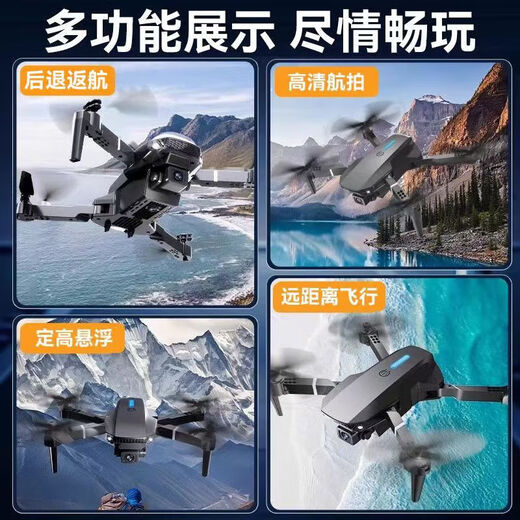 多功能展示 尽情畅玩

后退返航

高清航拍

定高悬浮

远距离飞行